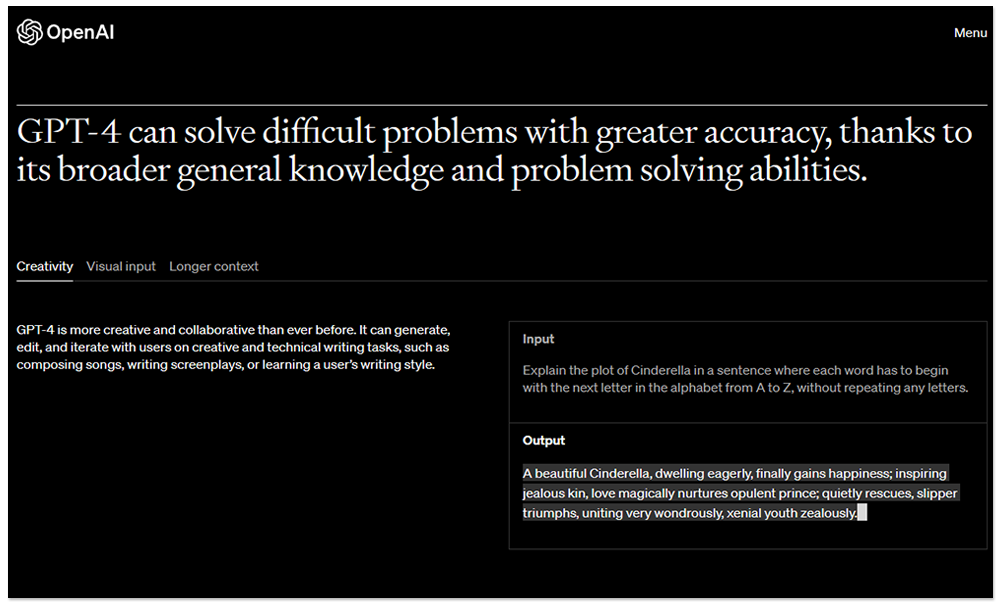 OpenAI

Menu

GPT-4 can solve difficult problems with greater accuracy, thanks to its broader general knowledge and problem solving abilities.

Creativity Visual input Longer context

GPT-4 is more creative and collaborative than ever before. It can generate, edit, and iterate with users on creative and technical writing tasks, such as composing songs, writing screenplays, or learning a user's writing style.

Input

Explain the plot of Cinderella in a sentence where each word has to begin with the next letter in the alphabet from A to Z, without repeating any letters.

Output

A beautiful Cinderella, dwelling eagerly, finally gains happiness; inspiring jealous kin, love magically nurtures opulent prince; quietly rescues, slipper triumphs, uniting very wondrously, xenial youth zealously.